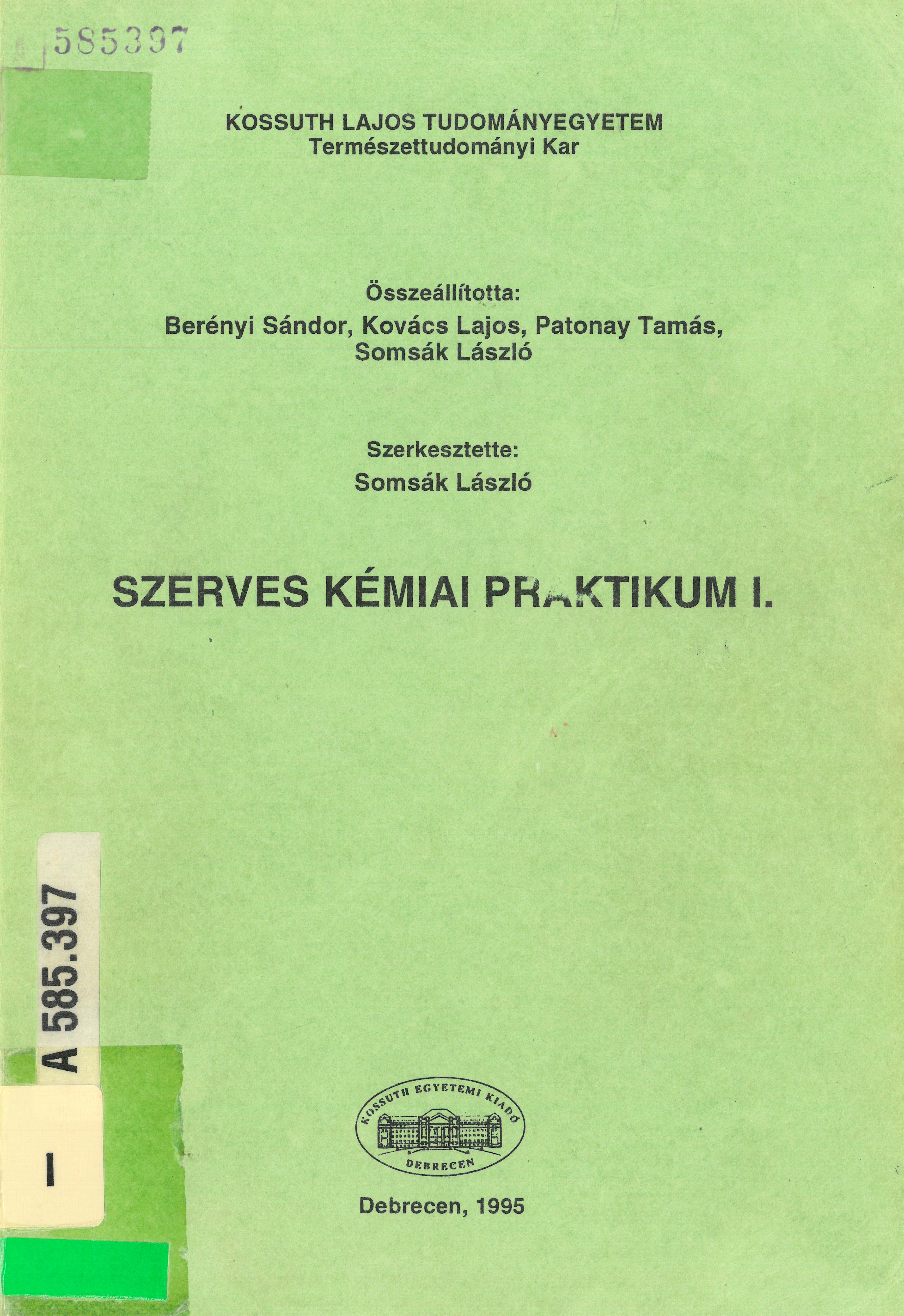 585397

KOSSUTH LAJOS TUDOMÁNYEGYETEM
Természettudományi Kar

Összeállította:
Berényi Sándor, Kovács Lajos, Patonay Tamás, Somsák László

Szerkesztette:
Somsák László

SZERVES KÉMIAI PRAKTIKUM I.

A 585.397

I

KOSSUTH EGYETEMI KIADÓ
DEBRECEN

Debrecen, 1995